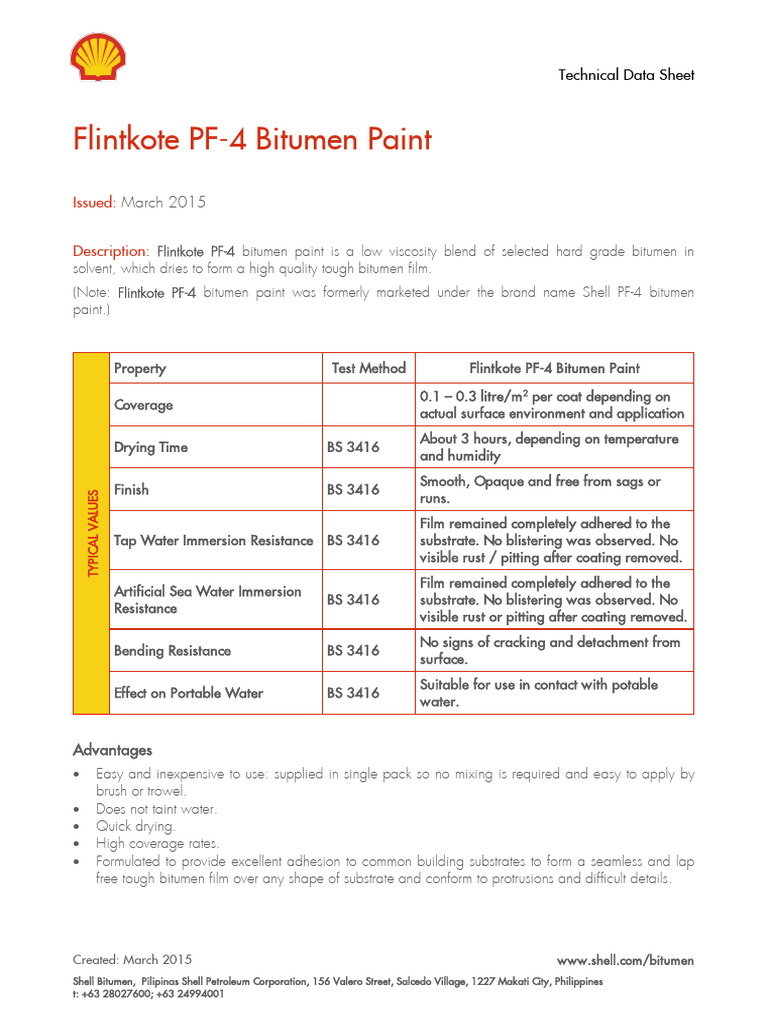 Technical Data Sheet

Flintkote PF-4 Bitumen Paint

Issued: March 2015

Description: Flintkote PF-4 bitumen paint is a low viscosity blend of selected hard grade bitumen in solvent, which dries to form a high quality tough bitumen film.

(Note: Flintkote PF-4 bitumen paint was formerly marketed under the brand name Shell PF-4 bitumen paint.)

TYPICAL VALUES

| Property | Test Method | Flintkote PF-4 Bitumen Paint |
|---|---|---|
| Coverage | | 0.1 – 0.3 litre/m² per coat depending on actual surface environment and application |
| Drying Time | BS 3416 | About 3 hours, depending on temperature and humidity |
| Finish | BS 3416 | Smooth, Opaque and free from sags or runs. |
| Tap Water Immersion Resistance | BS 3416 | Film remained completely adhered to the substrate. No blistering was observed. No visible rust / pitting after coating removed. |
| Artificial Sea Water Immersion Resistance | BS 3416 | Film remained completely adhered to the substrate. No blistering was observed. No visible rust or pitting after coating removed. |
| Bending Resistance | BS 3416 | No signs of cracking and detachment from surface. |
| Effect on Portable Water | BS 3416 | Suitable for use in contact with potable water. |

Advantages
• Easy and inexpensive to use: supplied in single pack so no mixing is required and easy to apply by brush or trowel.
• Does not taint water.
• Quick drying.
• High coverage rates.
• Formulated to provide excellent adhesion to common building substrates to form a seamless and lap free tough bitumen film over any shape of substrate and conform to protrusions and difficult details.

Created: March 2015
www.shell.com/bitumen
Shell Bitumen, Pilipinas Shell Petroleum Corporation, 156 Valero Street, Salcedo Village, 1227 Makati City, Philippines
t: +63 28027600; +63 24994001